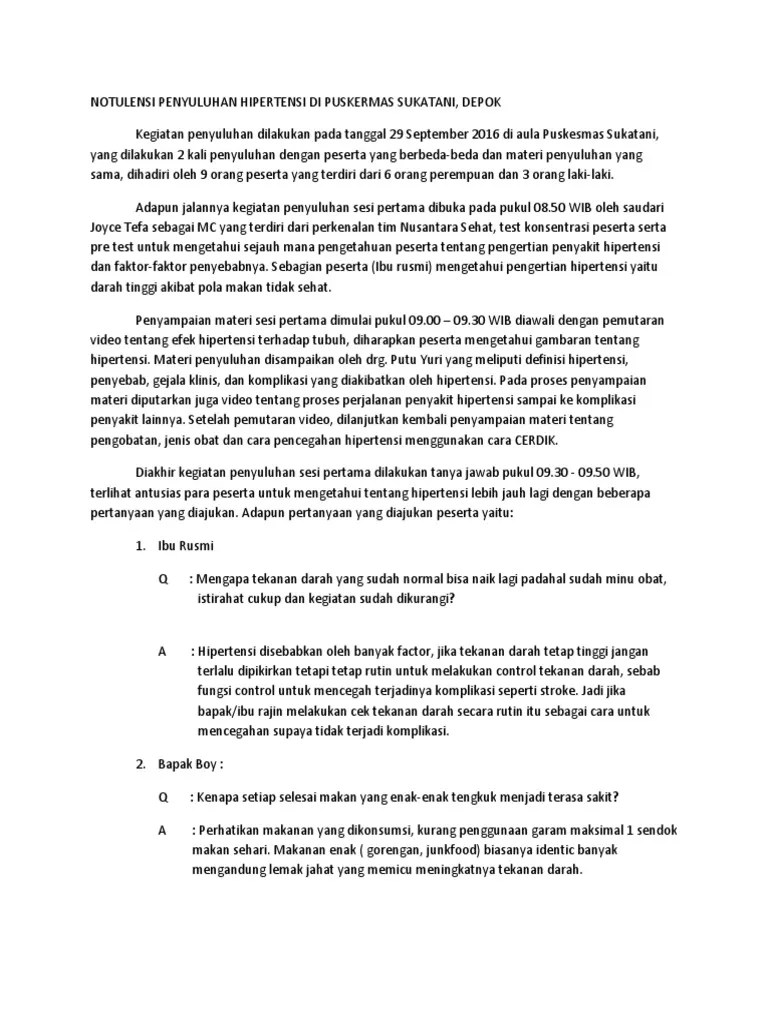 NOTULENSI PENYULUHAN HIPERTENSI DI PUSKERMAS SUKATANI, DEPOK

Kegiatan penyuluhan dilakukan pada tanggal 29 September 2016 di aula Puskesmas Sukatani, yang dilakukan 2 kali penyuluhan dengan peserta yang berbeda-beda dan materi penyuluhan yang sama, dihadiri oleh 9 orang peserta yang terdiri dari 6 orang perempuan dan 3 orang laki-laki.

Adapun jalannya kegiatan penyuluhan sesi pertama dibuka pada pukul 08.50 WIB oleh saudari Joyce Tefa sebagai MC yang terdiri dari perkenalan tim Nusantara Sehat, test konsentrasi peserta serta pre test untuk mengetahui sejauh mana pengetahuan peserta tentang pengertian penyakit hipertensi dan faktor-faktor penyebabnya. Sebagian peserta (Ibu rusmi) mengetahui pengertian hipertensi yaitu darah tinggi akibat pola makan tidak sehat.

Penyampaian materi sesi pertama dimulai pukul 09.00 – 09.30 WIB diawali dengan pemutaran video tentang efek hipertensi terhadap tubuh, diharapkan peserta mengetahui gambaran tentang hipertensi. Materi penyuluhan disampaikan oleh drg. Putu Yuri yang meliputi definisi hipertensi, penyebab, gejala klinis, dan komplikasi yang diakibatkan oleh hipertensi. Pada proses penyampaian materi diputarkan juga video tentang proses perjalanan penyakit hipertensi sampai ke komplikasi penyakit lainnya. Setelah pemutaran video, dilanjutkan kembali penyampaian materi tentang pengobatan, jenis obat dan cara pencegahan hipertensi menggunakan cara CERDIK.

Diakhir kegiatan penyuluhan sesi pertama dilakukan tanya jawab pukul 09.30 - 09.50 WIB, terlihat antusias para peserta untuk mengetahui tentang hipertensi lebih jauh lagi dengan beberapa pertanyaan yang diajukan. Adapun pertanyaan yang diajukan peserta yaitu:

1. Ibu Rusmi

Q : Mengapa tekanan darah yang sudah normal bisa naik lagi padahal sudah minu obat, istirahat cukup dan kegiatan sudah dikurangi?

A : Hipertensi disebabkan oleh banyak factor, jika tekanan darah tetap tinggi jangan terlalu dipikirkan tetapi tetap rutin untuk melakukan control tekanan darah, sebab fungsi control untuk mencegah terjadinya komplikasi seperti stroke. Jadi jika bapak/ibu rajin melakukan cek tekanan darah secara rutin itu sebagai cara untuk mencegahan supaya tidak terjadi komplikasi.

2. Bapak Boy :

Q : Kenapa setiap selesai makan yang enak-enak tengkuk menjadi terasa sakit?

A : Perhatikan makanan yang dikonsumsi, kurang penggunaan garam maksimal 1 sendok makan sehari. Makanan enak ( gorengan, junkfood) biasanya identic banyak mengandung lemak jahat yang memicu meningkatnya tekanan darah.